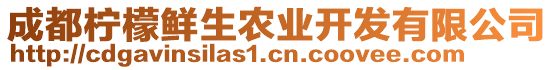 成都柠檬鲜生农业开发有限公司
http://cdgavinsilas1.cn.coovee.com